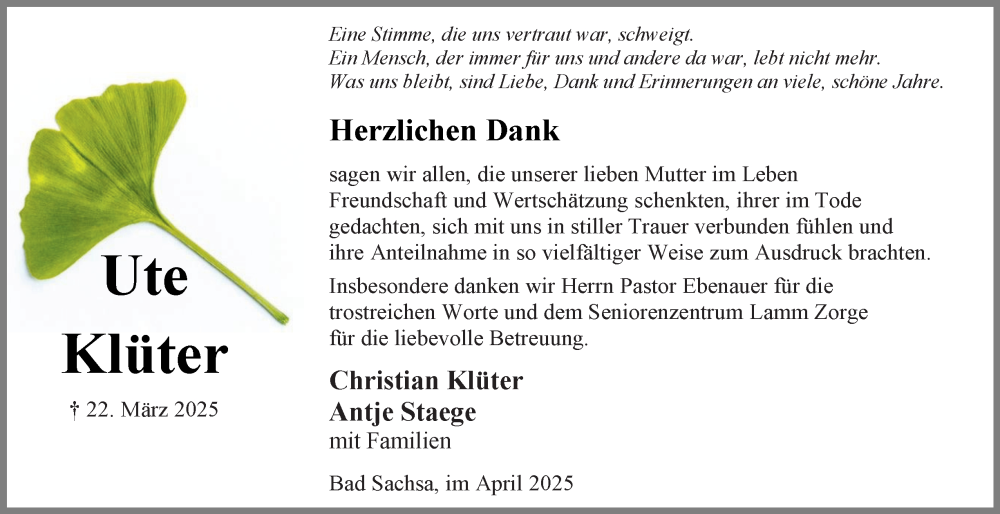 Ute
Klüter

† 22. März 2025

Eine Stimme, die uns vertraut war, schweigt.
Ein Mensch, der immer für uns und andere da war, lebt nicht mehr.
Was uns bleibt, sind Liebe, Dank und Erinnerungen an viele, schöne Jahre.

Herzlichen Dank

sagen wir allen, die unserer lieben Mutter im Leben Freundschaft und Wertschätzung schenkten, ihrer im Tode gedachten, sich mit uns in stiller Trauer verbunden fühlen und ihre Anteilnahme in so vielfältiger Weise zum Ausdruck brachten.

Insbesondere danken wir Herrn Pastor Ebenauer für die trostreichen Worte und dem Seniorenzentrum Lamm Zorge für die liebevolle Betreuung.

Christian Klüter
Antje Staege
mit Familien

Bad Sachsa, im April 2025